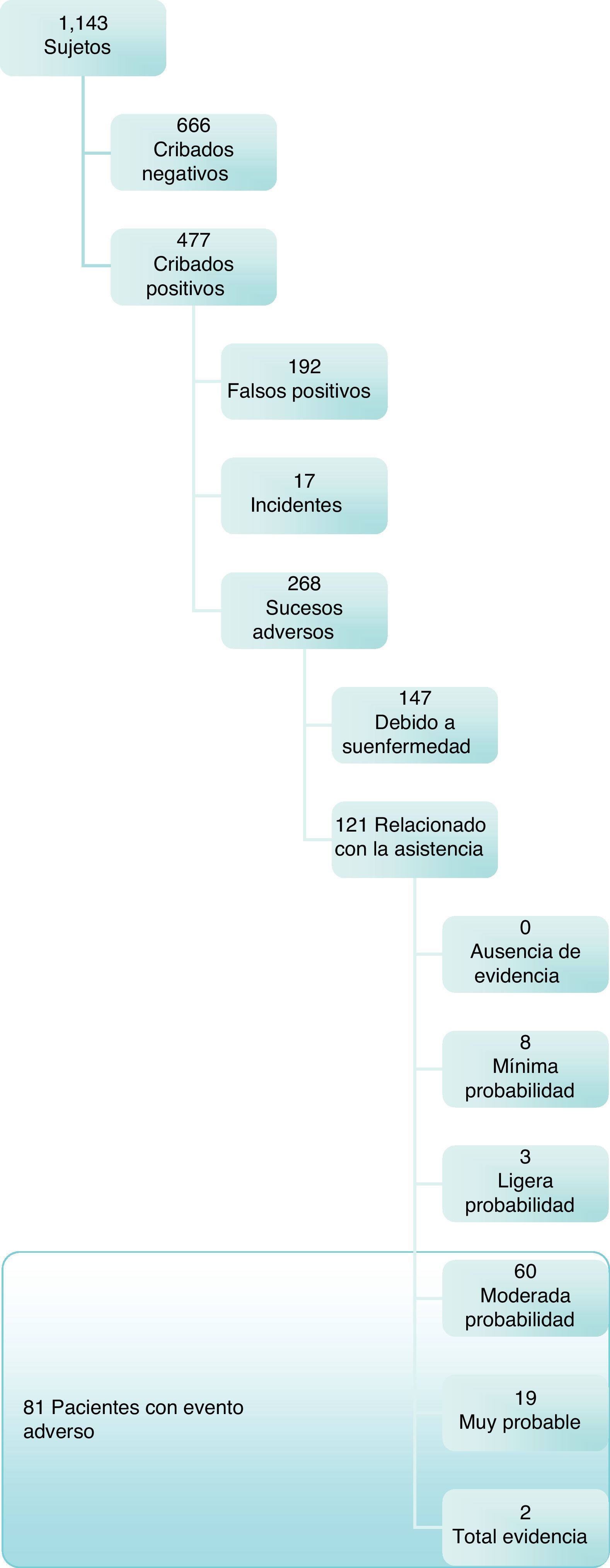 1,143
Sujetos

666
Cribados negativos

477
Cribados positivos

192
Falsos positivos

17
Incidentes

268
Sucesos adversos

147
Debido a suenfermedad

121 Relacionado con la asistencia

0
Ausencia de evidencia

8
Mínima probabilidad

3
Ligera probabilidad

60
Moderada probabilidad

19
Muy probable

2
Total evidencia

81 Pacientes con evento adverso